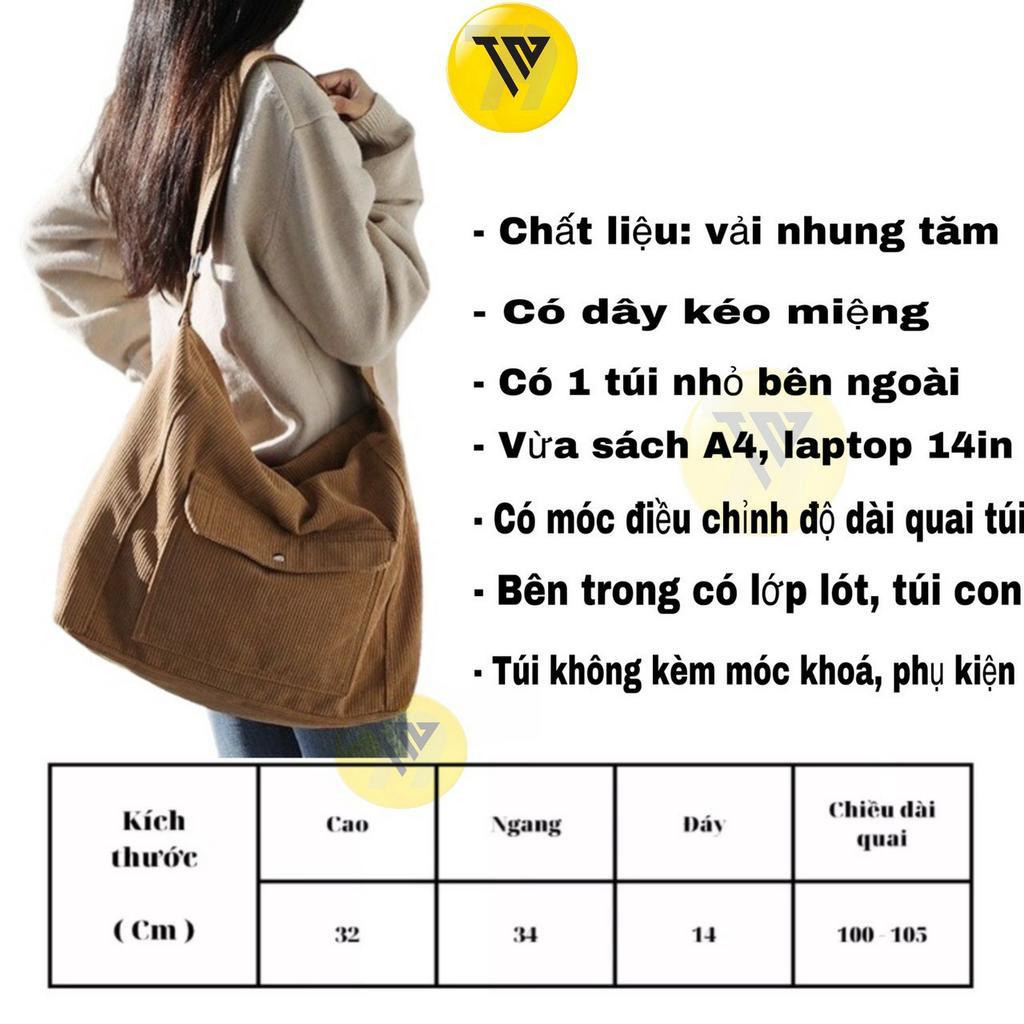 - Chất liệu: vải nhung tăm

- Có dây kéo miệng

- Có 1 túi nhỏ bên ngoài

- Vừa sách A4, laptop 14in

- Có móc điều chỉnh độ dài quai túi

- Bên trong có lớp lót, túi con

- Túi không kèm móc khoá, phụ kiện

| Kích thước ( Cm ) | Cao | Ngang | Đáy | Chiều dài quai |
|---|---|---|---|---|
| | 32 | 34 | 14 | 100 - 105 |